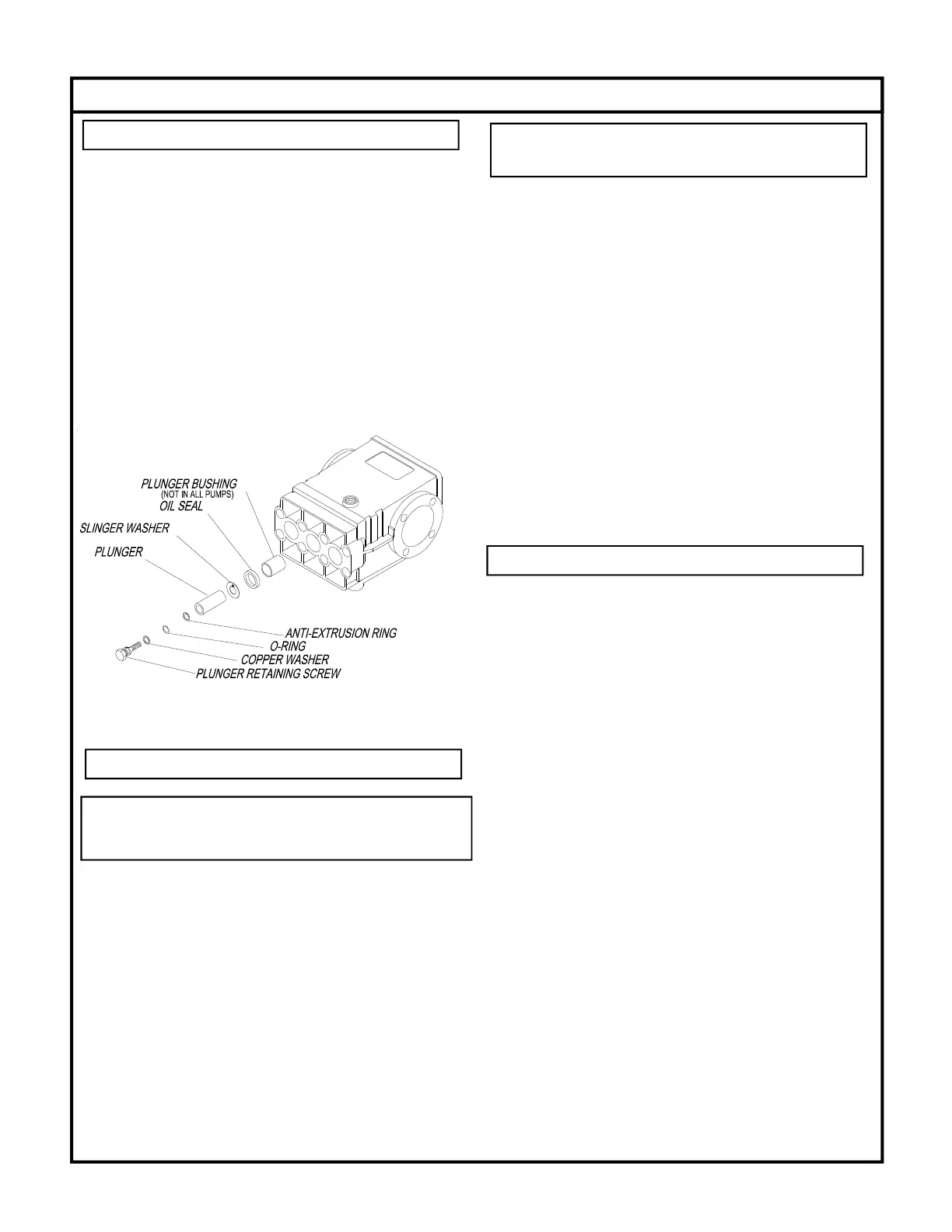 PLUNGER BUSHING
(NOT IN ALL PUMPS)
OIL SEAL
SLINGER WASHER
PLUNGER
ANTI-EXTRUSION RING
O-RING
COPPER WASHER
PLUNGER RETAINING SCREW